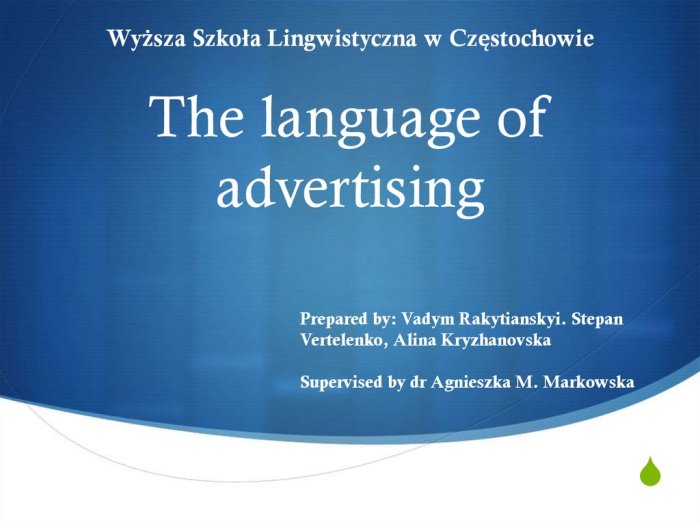 Wyższa Szkoła Lingwistyczna w Częstochowie

The language of advertising

Prepared by: Vadym Rakytianskyi. Stepan Vertelenko, Alina Kryzhanovska

Supervised by dr Agnieszka M. Markowska